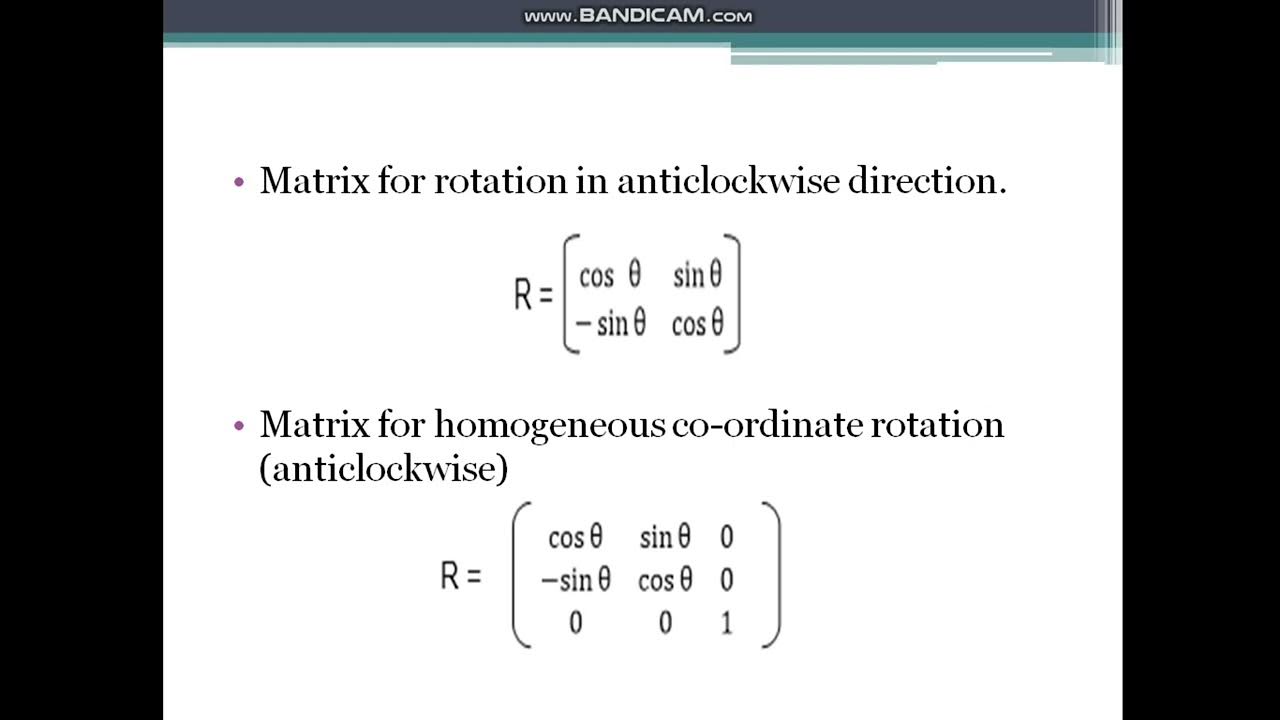 www.BANDICAM.com

• Matrix for rotation in anticlockwise direction.

$R = \begin{bmatrix} \cos\theta & \sin\theta \\ -\sin\theta & \cos\theta \end{bmatrix}$

• Matrix for homogeneous co-ordinate rotation (anticlockwise)

$R = \begin{pmatrix} \cos\theta & \sin\theta & 0 \\ -\sin\theta & \cos\theta & 0 \\ 0 & 0 & 1 \end{pmatrix}$